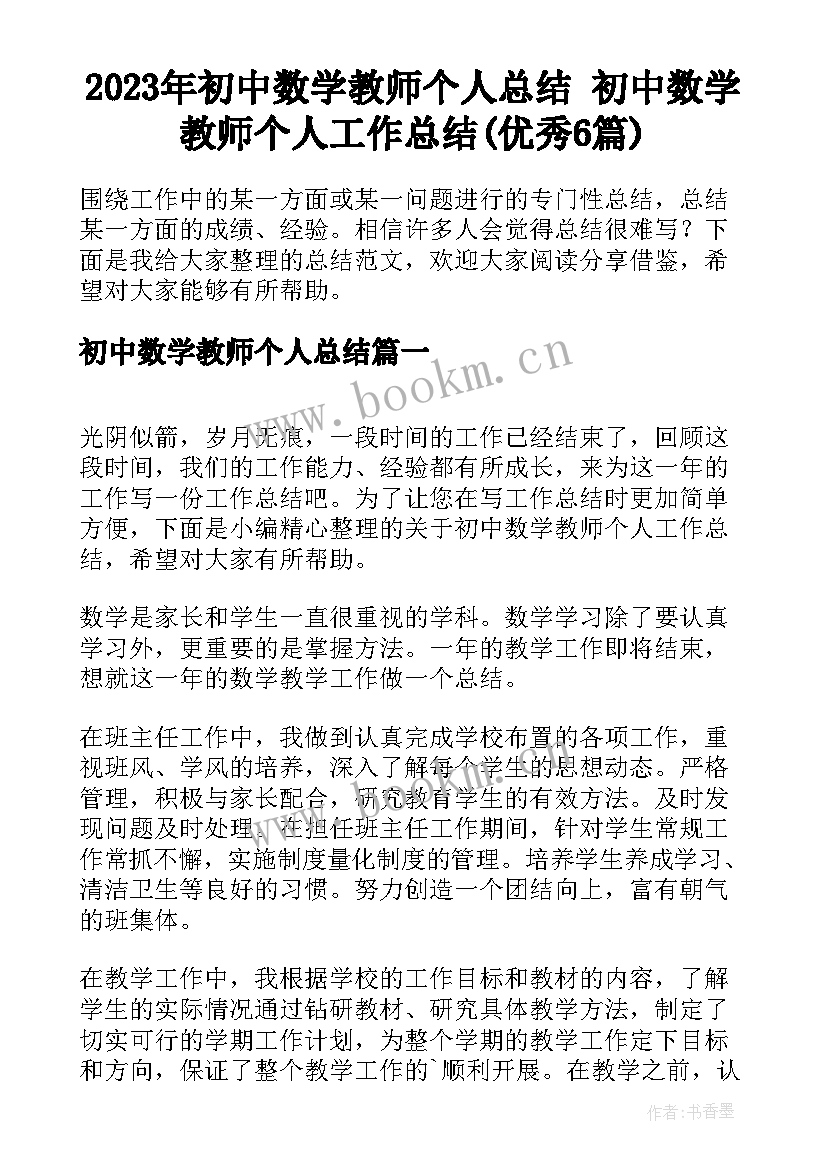 2023年初中数学教师个人总结 初中数学教师个人工作总结(优秀6篇)

围绕工作中的某一方面或某一问题进行的专门性总结，总结某一方面的成绩、经验。相信许多人会觉得总结很难写？下面是我给大家整理的总结范文，欢迎大家阅读分享借鉴，希望对大家能够有所帮助。

初中数学教师个人总结篇一

www.bookm.cn

光阴似箭，岁月无痕，一段时间的工作已经结束了，回顾这段时间，我们的工作能力、经验都有所成长，来为这一年的工作写一份工作总结吧。为了让您在写工作总结时更加简单方便，下面是小编精心整理的关于初中数学教师个人工作总结，希望对大家有所帮助。

数学是家长和学生一直很重视的学科。数学学习除了要认真学习外，更重要的是掌握方法。一年的教学工作即将结束，想就这一年的数学教学工作做一个总结。

在班主任工作中，我做到认真完成学校布置的各项工作，重视班风、学风的培养，深入了解每个学生的思想动态。严格管理，积极与家长配合，研究教育学生的有效方法。及时发现问题及时处理。在担任班主任工作期间，针对学生常规工作常抓不懈，实施制度量化制度的管理。培养学生养成学习、清洁卫生等良好的习惯。努力创造一个团结向上，富有朝气的班集体。

在教学工作中，我根据学校的工作目标和教材的内容，了解学生的实际情况通过钻研教材、研究具体教学方法，制定了切实可行的学期工作计划，为整个学期的教学工作定下目标和方向，保证了整个教学工作的`顺利开展。在教学之前，认

作者：书香墨